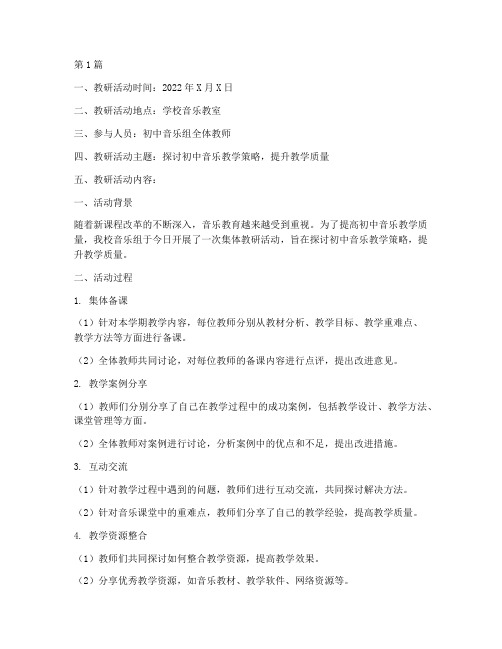 第1篇

一、教研活动时间：2022年X月X日

二、教研活动地点：学校音乐教室

三、参与人员：初中音乐组全体教师

四、教研活动主题：探讨初中音乐教学策略，提升教学质量

五、教研活动内容：

一、活动背景

随着新课程改革的不断深入，音乐教育越来越受到重视。为了提高初中音乐教学质量，我校音乐组于今日开展了一次集体教研活动，旨在探讨初中音乐教学策略，提升教学质量。

二、活动过程

1. 集体备课

（1）针对本学期教学内容，每位教师分别从教材分析、教学目标、教学重难点、教学方法等方面进行备课。

（2）全体教师共同讨论，对每位教师的备课内容进行点评，提出改进意见。

2. 教学案例分享

（1）教师们分别分享了自己在教学过程中的成功案例，包括教学设计、教学方法、课堂管理等方面。

（2）全体教师对案例进行讨论，分析案例中的优点和不足，提出改进措施。

3. 互动交流

（1）针对教学过程中遇到的问题，教师们进行互动交流，共同探讨解决方法。

（2）针对音乐课堂中的重难点，教师们分享了自己的教学经验，提高教学质量。

4. 教学资源整合

（1）教师们共同探讨如何整合教学资源，提高教学效果。

（2）分享优秀教学资源，如音乐教材、教学软件、网络资源等。